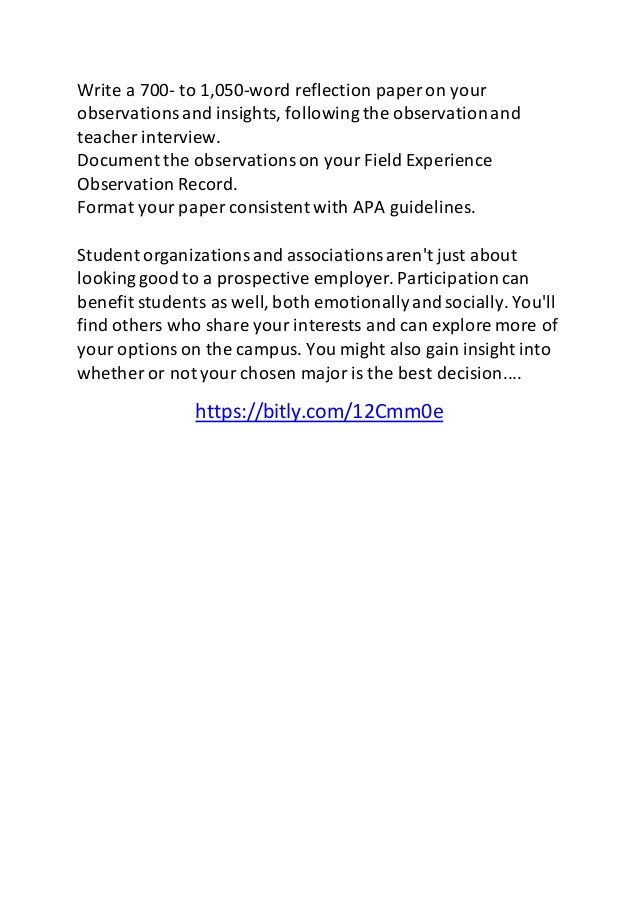 Write a 700- to 1,050-word reflection paper on your observations and insights, following the observation and teacher interview.
Document the observations on your Field Experience Observation Record.
Format your paper consistent with APA guidelines.

Student organizations and associations aren't just about looking good to a prospective employer. Participation can benefit students as well, both emotionally and socially. You'll find others who share your interests and can explore more of your options on the campus. You might also gain insight into whether or not your chosen major is the best decision….

https://bitly.com/12Cmm0e